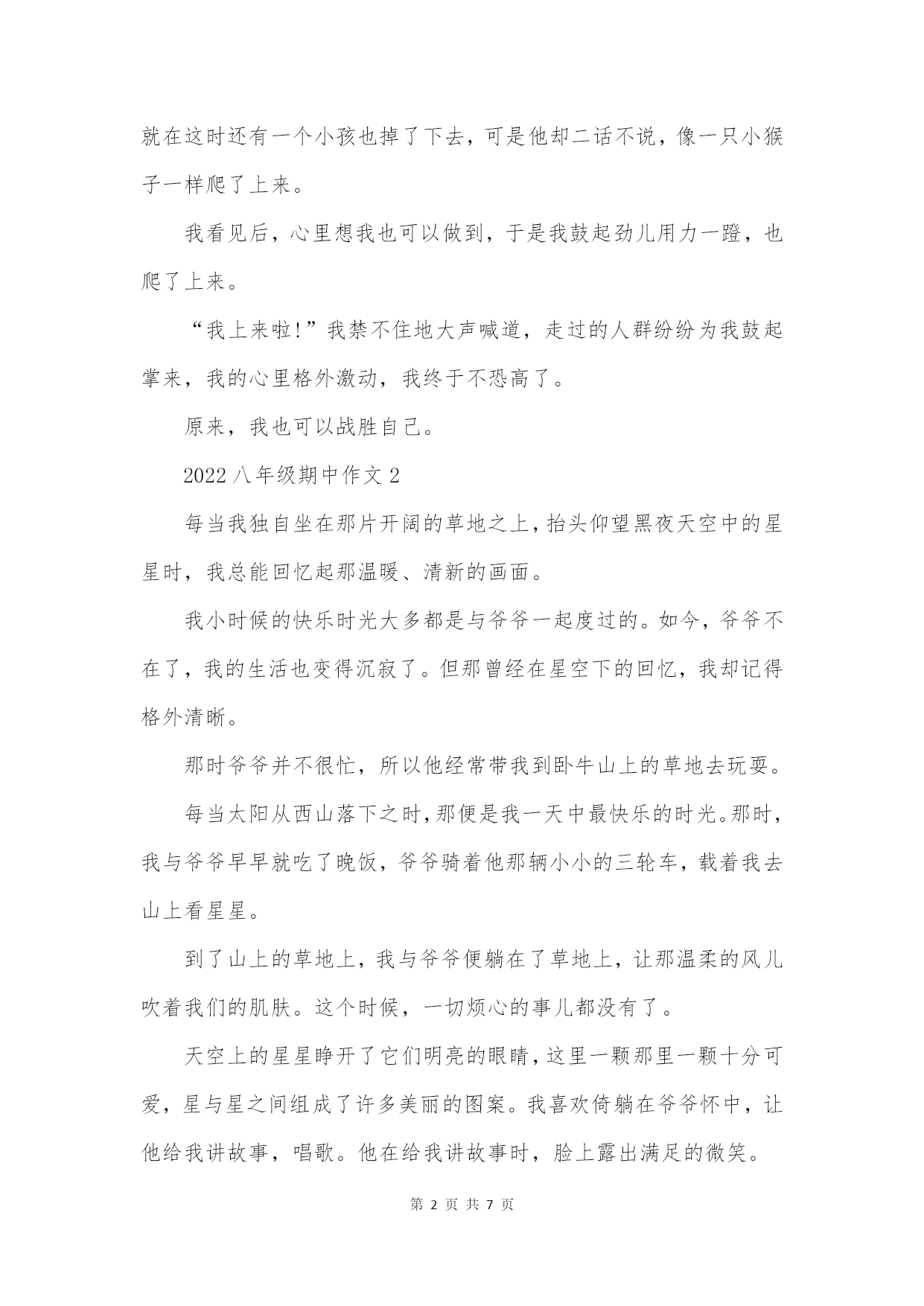 就在这时还有一个小孩也掉了下去，可是他却二话不说，像一只小猴子一样爬了上来。

我看见后，心里想我也可以做到，于是我鼓起劲儿用力一蹬，也爬了上来。

“我上来啦!”我禁不住地大声喊道，走过的人群纷纷为我鼓起掌来，我的心里格外激动，我终于不恐高了。

原来，我也可以战胜自己。

2022 八年级期中作文 2

每当我独自坐在那片开阔的草地之上，抬头仰望黑夜天空中的星星时，我总能回忆起那温暖、清新的画面。

我小时候的快乐时光大多都是与爷爷一起度过的。如今，爷爷不在了，我的生活也变得沉寂了。但那曾经在星空下的回忆，我却记得格外清晰。

那时爷爷并不很忙，所以他经常带我到卧牛山上的草地去玩耍。

每当太阳从西山落下之时，那便是我一天中最快乐的时光。那时，我与爷爷早早就吃了晚饭，爷爷骑着他那辆小小的三轮车，载着我去山上看星星。

到了山上的草地上，我与爷爷便躺在了草地上，让那温柔的风儿吹着我们的肌肤。这个时候，一切烦心的事儿都没有了。

天空上的星星睁开了它们明亮的眼睛，这里一颗那里一颗十分可爱，星与星之间组成了许多美丽的图案。我喜欢倚躺在爷爷怀中，让他给我讲故事，唱歌。他在给我讲故事时，脸上露出满足的微笑。

第 2 页 共 7 页